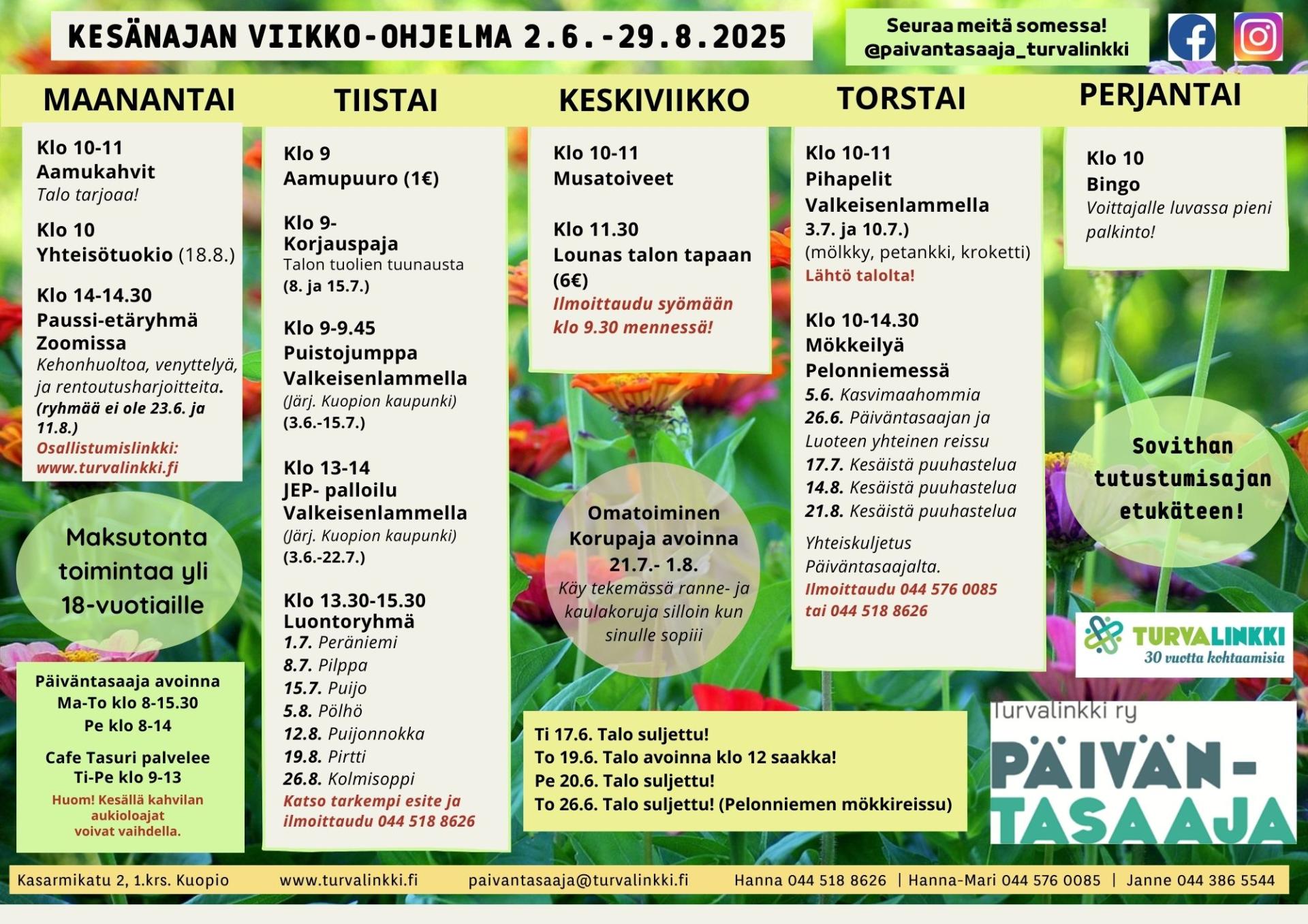 KESÄNAJAN VIIKKO-OHJELMA 2.6.-29.8.2025

Seuraa meitä somessa!
@paivantasaaja_turvalinkki

MAANANTAI

Klo 10-11
Aamukahvit
Talo tarjoaa!

Klo 10
Yhteisötuokio (18.8.)

Klo 14-14.30
Paussi-etäryhmä Zoomissa
Kehonhuoltoa, venyttelyä, ja rentoutusharjoitteita.
(ryhmää ei ole 23.6. ja 11.8.)
Osallistumislinkki: www.turvalinkki.fi

Maksutonta toimintaa yli 18-vuotiaille

Päiväntasaaja avoinna
Ma-To klo 8-15.30
Pe klo 8-14

Cafe Tasuri palvelee
Ti-Pe klo 9-13
Huom! Kesällä kahvilan aukioloajat voivat vaihdella.

TIISTAI

Klo 9
Aamupuuro (1€)

Klo 9-
Korjauspaja
Talon tuolien tuunausta
(8. ja 15.7.)

Klo 9-9.45
Puistojumppa Valkeisenlammella
(Järj. Kuopion kaupunki)
(3.6.-15.7.)

Klo 13-14
JEP- palloilu Valkeisenlammella
(Järj. Kuopion kaupunki)
(3.6.-22.7.)

Klo 13.30-15.30
Luontoryhmä
1.7. Peräniemi
8.7. Pilppa
15.7. Puijo
5.8. Pölhö
12.8. Puijonnokka
19.8. Pirtti
26.8. Kolmisoppi
Katso tarkempi esite ja ilmoittaudu 044 518 8626

KESKIVIIKKO

Klo 10-11
Musatoiveet

Klo 11.30
Lounas talon tapaan (6€)
Ilmoittaudu syömään klo 9.30 mennessä!

Omatoiminen Korupaja avoinna 21.7.- 1.8.
Käy tekemässä ranne- ja kaulakoruja silloin kun sinulle sopiii

TORSTAI

Klo 10-11
Pihapelit Valkeisenlammella
3.7. ja 10.7.)
(mölkky, petankki, kroketti)
Lähtö talolta!

Klo 10-14.30
Mökkeilyä Pelonniemessä
5.6. Kasvimaahommia
26.6. Päiväntasaajan ja Luoteen yhteinen reissu
17.7. Kesäistä puuhastelua
14.8. Kesäistä puuhastelua
21.8. Kesäistä puuhastelua
Yhteiskuljetus Päiväntasaajalta.
Ilmoittaudu 044 576 0085 tai 044 518 8626

PERJANTAI

Klo 10
Bingo
Voittajalle luvassa pieni palkinto!

Sovithan tutustumisajan etukäteen!

TURVALINKKI
30 vuotta kohtaamisia

Ti 17.6. Talo suljettu!
To 19.6. Talo avoinna klo 12 saakka!
Pe 20.6. Talo suljettu!
To 26.6. Talo suljettu! (Pelonniemen mökkireissu)

Turvalinkki ry
PÄIVÄN-TASAAJA

Kasarmikatu 2, 1.krs. Kuopio www.turvalinkki.fi paivantasaaja@turvalinkki.fi Hanna 044 518 8626 | Hanna-Mari 044 576 0085 | Janne 044 386 5544